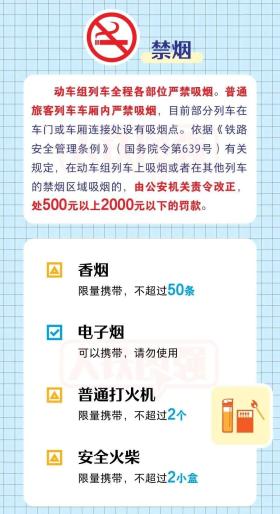 禁烟

动车组列车全程各部位严禁吸烟。普通旅客列车车厢内严禁吸烟，目前部分列车在车门或车厢连接处设有吸烟点。依据《铁路安全管理条例》（国务院令第639号）有关规定，在动车组列车上吸烟或者在其他列车的禁烟区域吸烟的，由公安机关责令改正，处500元以上2000元以下的罚款。

香烟
限量携带，不超过50条

电子烟
可以携带，请勿使用

普通打火机
限量携带，不超过2个

安全火柴
限量携带，不超过2小盒